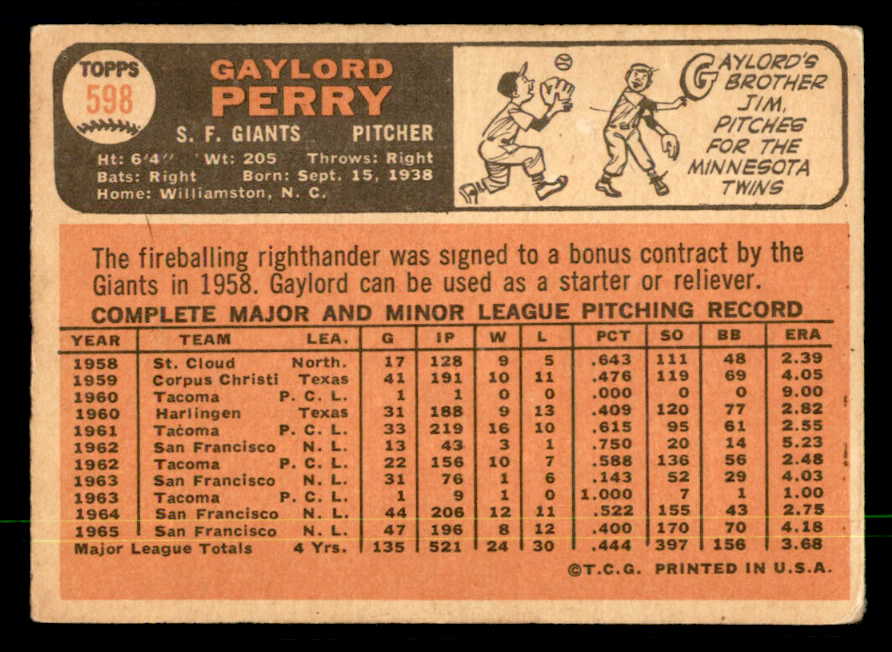 TOPPS
598

GAYLORD
PERRY

S. F. GIANTS PITCHER

Ht: 6'4" Wt: 205 Throws: Right
Bats: Right Born: Sept. 15, 1938
Home: Williamston, N. C.

GAYLORD'S BROTHER JIM, PITCHES FOR THE MINNESOTA TWINS

The fireballing righthander was signed to a bonus contract by the Giants in 1958. Gaylord can be used as a starter or reliever.

COMPLETE MAJOR AND MINOR LEAGUE PITCHING RECORD

| YEAR | TEAM | LEA. | G | IP | W | L | PCT | SO | BB | ERA |
|---|---|---|---|---|---|---|---|---|---|---|
| 1958 | St. Cloud | North. | 17 | 128 | 9 | 5 | .643 | 111 | 48 | 2.39 |
| 1959 | Corpus Christi | Texas | 41 | 191 | 10 | 11 | .476 | 119 | 69 | 4.05 |
| 1960 | Tacoma | P. C. L. | 1 | 1 | 0 | 0 | .000 | 0 | 0 | 9.00 |
| 1960 | Harlingen | Texas | 31 | 188 | 9 | 13 | .409 | 120 | 77 | 2.82 |
| 1961 | Tacoma | P. C. L. | 33 | 219 | 16 | 10 | .615 | 95 | 61 | 2.55 |
| 1962 | San Francisco | N. L. | 13 | 43 | 3 | 1 | .750 | 20 | 14 | 5.23 |
| 1962 | Tacoma | P. C. L. | 22 | 156 | 10 | 7 | .588 | 136 | 56 | 2.48 |
| 1963 | San Francisco | N. L. | 31 | 76 | 1 | 6 | .143 | 52 | 29 | 4.03 |
| 1963 | Tacoma | P. C. L. | 1 | 9 | 1 | 0 | 1.000 | 7 | 1 | 1.00 |
| 1964 | San Francisco | N. L. | 44 | 206 | 12 | 11 | .522 | 155 | 43 | 2.75 |
| 1965 | San Francisco | N. L. | 47 | 196 | 8 | 12 | .400 | 170 | 70 | 4.18 |
| Major League Totals | | 4 Yrs. | 135 | 521 | 24 | 30 | .444 | 397 | 156 | 3.68 |

©T.C.G. PRINTED IN U.S.A.